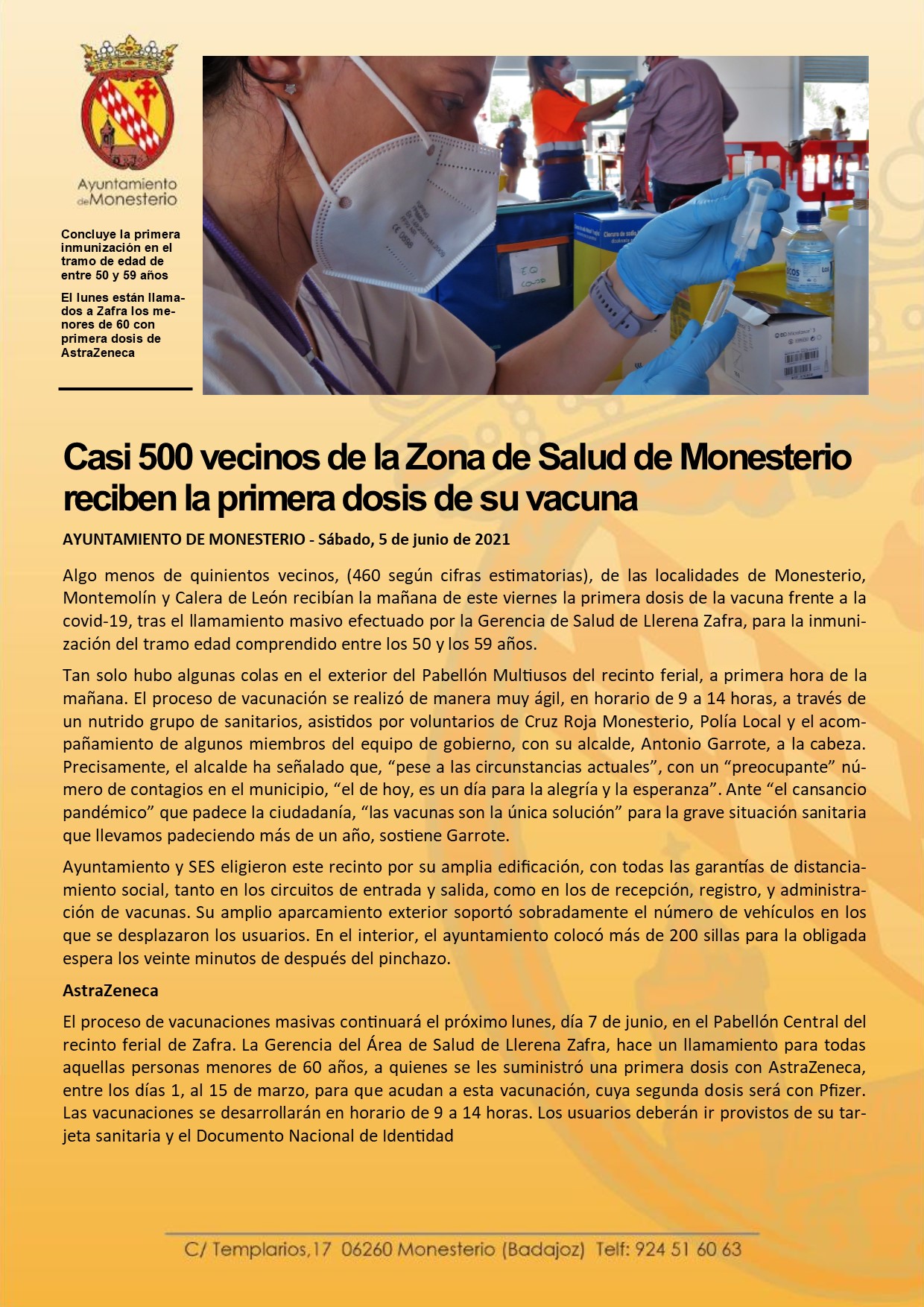 Ayuntamiento de Monesterio

Concluye la primera inmunización en el tramo de edad de entre 50 y 59 años

El lunes están llamados a Zafra los menores de 60 con primera dosis de AstraZeneca

Casi 500 vecinos de la Zona de Salud de Monesterio reciben la primera dosis de su vacuna

AYUNTAMIENTO DE MONESTERIO - Sábado, 5 de junio de 2021

Algo menos de quinientos vecinos, (460 según cifras estimatorias), de las localidades de Monesterio, Montemolín y Calera de León recibían la mañana de este viernes la primera dosis de la vacuna frente a la covid-19, tras el llamamiento masivo efectuado por la Gerencia de Salud de Llerena Zafra, para la inmunización del tramo edad comprendido entre los 50 y los 59 años.

Tan solo hubo algunas colas en el exterior del Pabellón Multiusos del recinto ferial, a primera hora de la mañana. El proceso de vacunación se realizó de manera muy ágil, en horario de 9 a 14 horas, a través de un nutrido grupo de sanitarios, asistidos por voluntarios de Cruz Roja Monesterio, Polía Local y el acompañamiento de algunos miembros del equipo de gobierno, con su alcalde, Antonio Garrote, a la cabeza. Precisamente, el alcalde ha señalado que, “pese a las circunstancias actuales”, con un “preocupante” número de contagios en el municipio, “el de hoy, es un día para la alegría y la esperanza”. Ante “el cansancio pandémico” que padece la ciudadanía, “las vacunas son la única solución” para la grave situación sanitaria que llevamos padeciendo más de un año, sostiene Garrote.

Ayuntamiento y SES eligieron este recinto por su amplia edificación, con todas las garantías de distanciamiento social, tanto en los circuitos de entrada y salida, como en los de recepción, registro, y administración de vacunas. Su amplio aparcamiento exterior soportó sobradamente el número de vehículos en los que se desplazaron los usuarios. En el interior, el ayuntamiento colocó más de 200 sillas para la obligada espera los veinte minutos de después del pinchazo.

AstraZeneca

El proceso de vacunaciones masivas continuará el próximo lunes, día 7 de junio, en el Pabellón Central del recinto ferial de Zafra. La Gerencia del Área de Salud de Llerena Zafra, hace un llamamiento para todas aquellas personas menores de 60 años, a quienes se les suministró una primera dosis con AstraZeneca, entre los días 1, al 15 de marzo, para que acudan a esta vacunación, cuya segunda dosis será con Pfizer. Las vacunaciones se desarrollarán en horario de 9 a 14 horas. Los usuarios deberán ir provistos de su tarjeta sanitaria y el Documento Nacional de Identidad

C/ Templarios,17 06260 Monesterio (Badajoz) Telf: 924 51 60 63